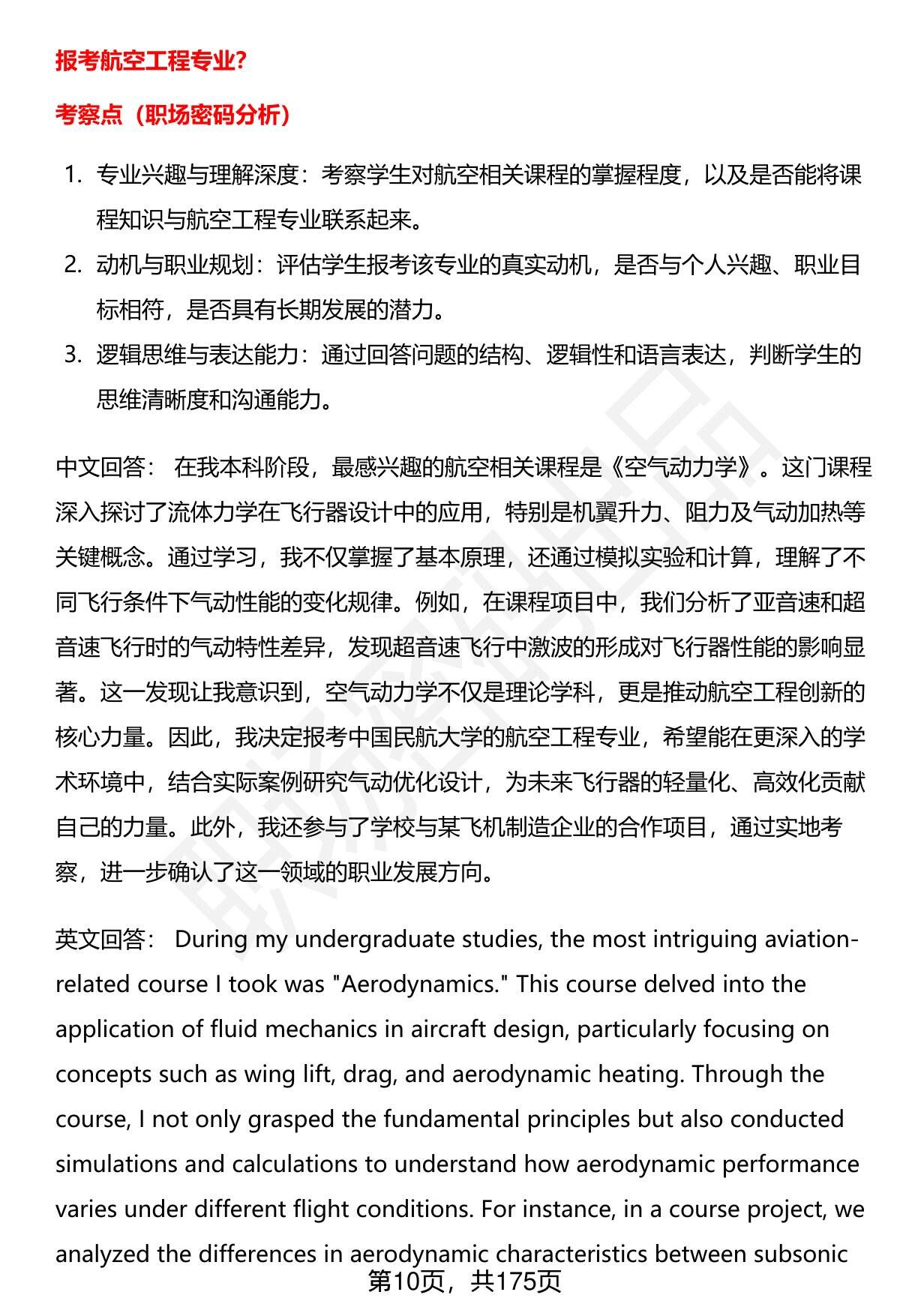 报考航空工程专业?

考察点（职场密码分析）

1. 专业兴趣与理解深度：考察学生对航空相关课程的掌握程度，以及是否能将课程知识与航空工程专业联系起来。
2. 动机与职业规划：评估学生报考该专业的真实动机，是否与个人兴趣、职业目标相符，是否具有长期发展的潜力。
3. 逻辑思维与表达能力：通过回答问题的结构、逻辑性和语言表达，判断学生的思维清晰度和沟通能力。

中文回答： 在我本科阶段，最感兴趣的航空相关课程是《空气动力学》。这门课程深入探讨了流体力学在飞行器设计中的应用，特别是机翼升力、阻力及气动加热等关键概念。通过学习，我不仅掌握了基本原理，还通过模拟实验和计算，理解了不同飞行条件下气动性能的变化规律。例如，在课程项目中，我们分析了亚音速和超音速飞行时的气动特性差异，发现超音速飞行中激波的形成对飞行器性能的影响显著。这一发现让我意识到，空气动力学不仅是理论学科，更是推动航空工程创新的核心力量。因此，我决定报考中国民航大学的航空工程专业，希望能在更深入的学术环境中，结合实际案例研究气动优化设计，为未来飞行器的轻量化、高效化贡献自己的力量。此外，我还参与了学校与某飞机制造企业的合作项目，通过实地考察，进一步确认了这一领域的职业发展方向。

英文回答： During my undergraduate studies, the most intriguing aviation-related course I took was "Aerodynamics." This course delved into the application of fluid mechanics in aircraft design, particularly focusing on concepts such as wing lift, drag, and aerodynamic heating. Through the course, I not only grasped the fundamental principles but also conducted simulations and calculations to understand how aerodynamic performance varies under different flight conditions. For instance, in a course project, we analyzed the differences in aerodynamic characteristics between subsonic

第10页，共175页